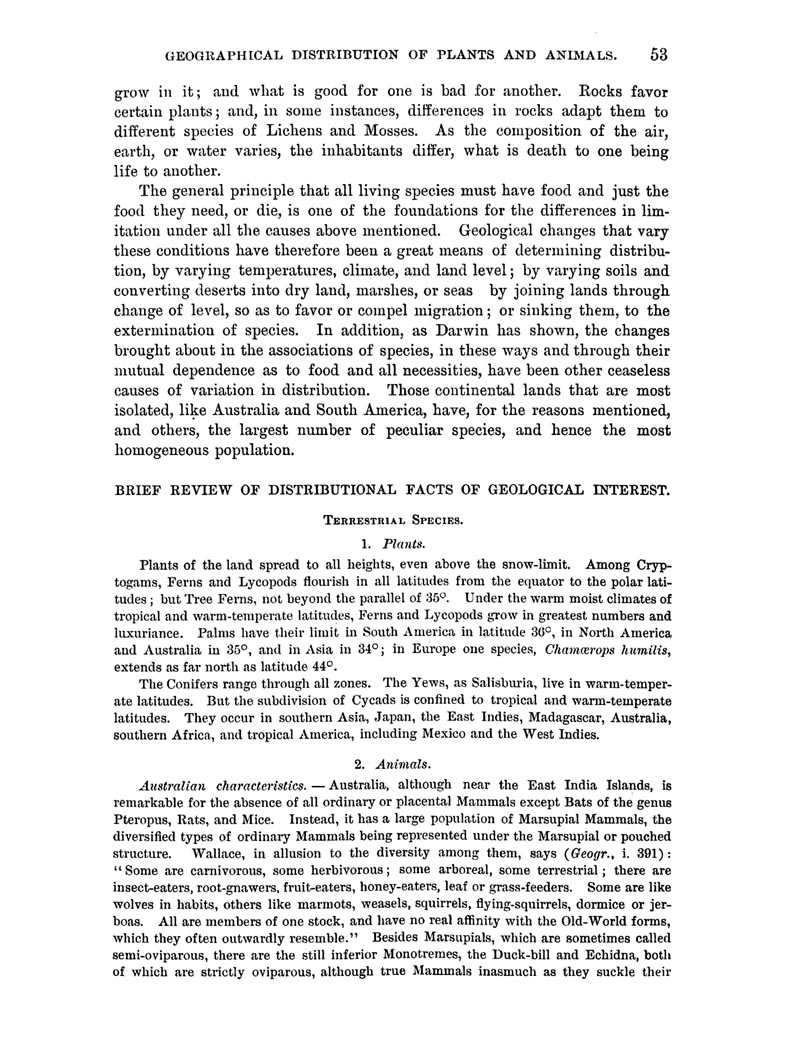 GEOGRAPHICAL DISTRIBUTION OF PLANTS AND ANIMALS. 53

grow in it; and what is good for one is bad for another. Rocks favor certain plants; and, in some instances, differences in rocks adapt them to different species of Lichens and Mosses. As the composition of the air, earth, or water varies, the inhabitants differ, what is death to one being life to another.

The general principle that all living species must have food and just the food they need, or die, is one of the foundations for the differences in limitation under all the causes above mentioned. Geological changes that vary these conditions have therefore been a great means of determining distribution, by varying temperatures, climate, and land level; by varying soils and converting deserts into dry land, marshes, or seas by joining lands through change of level, so as to favor or compel migration; or sinking them, to the extermination of species. In addition, as Darwin has shown, the changes brought about in the associations of species, in these ways and through their mutual dependence as to food and all necessities, have been other ceaseless causes of variation in distribution. Those continental lands that are most isolated, like Australia and South America, have, for the reasons mentioned, and others, the largest number of peculiar species, and hence the most homogeneous population.

BRIEF REVIEW OF DISTRIBUTIONAL FACTS OF GEOLOGICAL INTEREST.

TERRESTRIAL SPECIES.

1. Plants.

Plants of the land spread to all heights, even above the snow-limit. Among Cryptogams, Ferns and Lycopods flourish in all latitudes from the equator to the polar latitudes; but Tree Ferns, not beyond the parallel of 35°. Under the warm moist climates of tropical and warm-temperate latitudes, Ferns and Lycopods grow in greatest numbers and luxuriance. Palms have their limit in South America in latitude 36°, in North America and Australia in 35°, and in Asia in 34°; in Europe one species, Chamærops humilis, extends as far north as latitude 44°.

The Conifers range through all zones. The Yews, as Salisburia, live in warm-temperate latitudes. But the subdivision of Cycads is confined to tropical and warm-temperate latitudes. They occur in southern Asia, Japan, the East Indies, Madagascar, Australia, southern Africa, and tropical America, including Mexico and the West Indies.

2. Animals.

Australian characteristics. — Australia, although near the East India Islands, is remarkable for the absence of all ordinary or placental Mammals except Bats of the genus Pteropus, Rats, and Mice. Instead, it has a large population of Marsupial Mammals, the diversified types of ordinary Mammals being represented under the Marsupial or pouched structure. Wallace, in allusion to the diversity among them, says (Geogr., i. 391): "Some are carnivorous, some herbivorous; some arboreal, some terrestrial; there are insect-eaters, root-gnawers, fruit-eaters, honey-eaters, leaf or grass-feeders. Some are like wolves in habits, others like marmots, weasels, squirrels, flying-squirrels, dormice or jerboas. All are members of one stock, and have no real affinity with the Old-World forms, which they often outwardly resemble." Besides Marsupials, which are sometimes called semi-oviparous, there are the still inferior Monotremes, the Duck-bill and Echidna, both of which are strictly oviparous, although true Mammals inasmuch as they suckle their